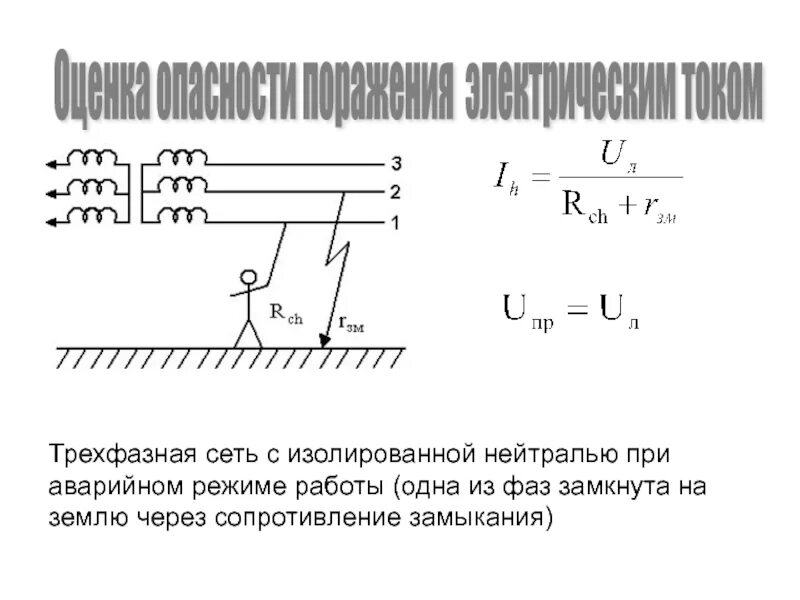 Оценка опасности поражения электрическим током

3
2
1

$R_{ch}$

$r_{зм}$

$I_h = \frac{U_л}{R_{ch} + r_{зм}}$

$U_{пр} = U_л$

Трехфазная сеть с изолированной нейтралью при аварийном режиме работы (одна из фаз замкнута на землю через сопротивление замыкания)